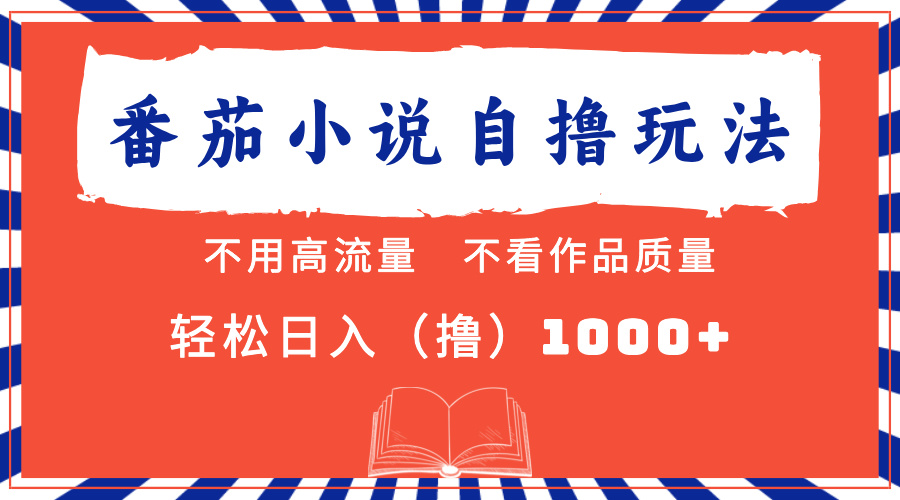 番茄小说自撸玩法

不用高流量　不看作品质量

轻松日入（撸）1000+